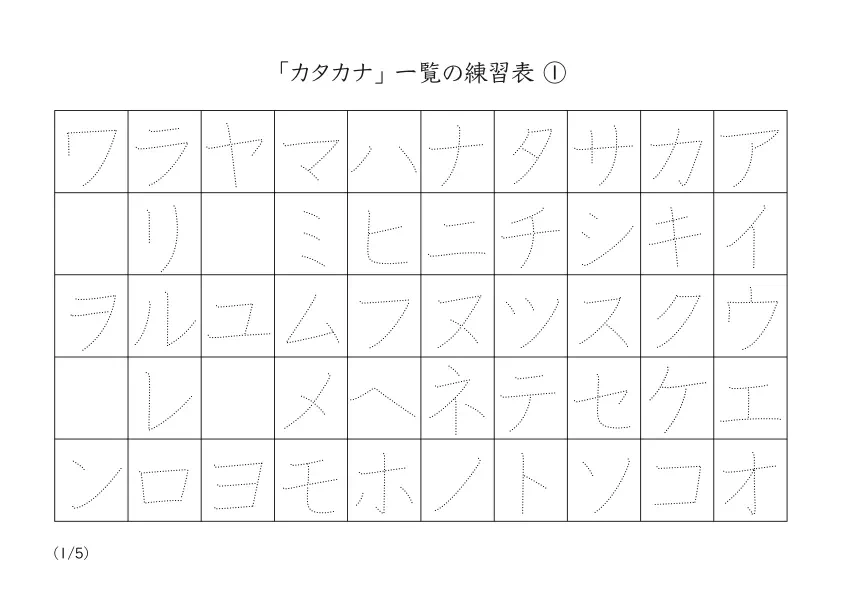 「カタカナ」一覧の練習表 ①

| ワ | ラ | ヤ | マ | ハ | ナ | タ | サ | カ | ア |
|---|---|---|---|---|---|---|---|---|---|
|  | リ |  | ミ | ヒ | ニ | チ | シ | キ | イ |
| ヲ | ル | ユ | ム | フ | ヌ | ツ | ス | ク | ウ |
|  | レ |  | メ | ヘ | ネ | テ | セ | ケ | エ |
| ン | ロ | ヨ | モ | ホ | ノ | ト | ソ | コ | オ |

(1/5)